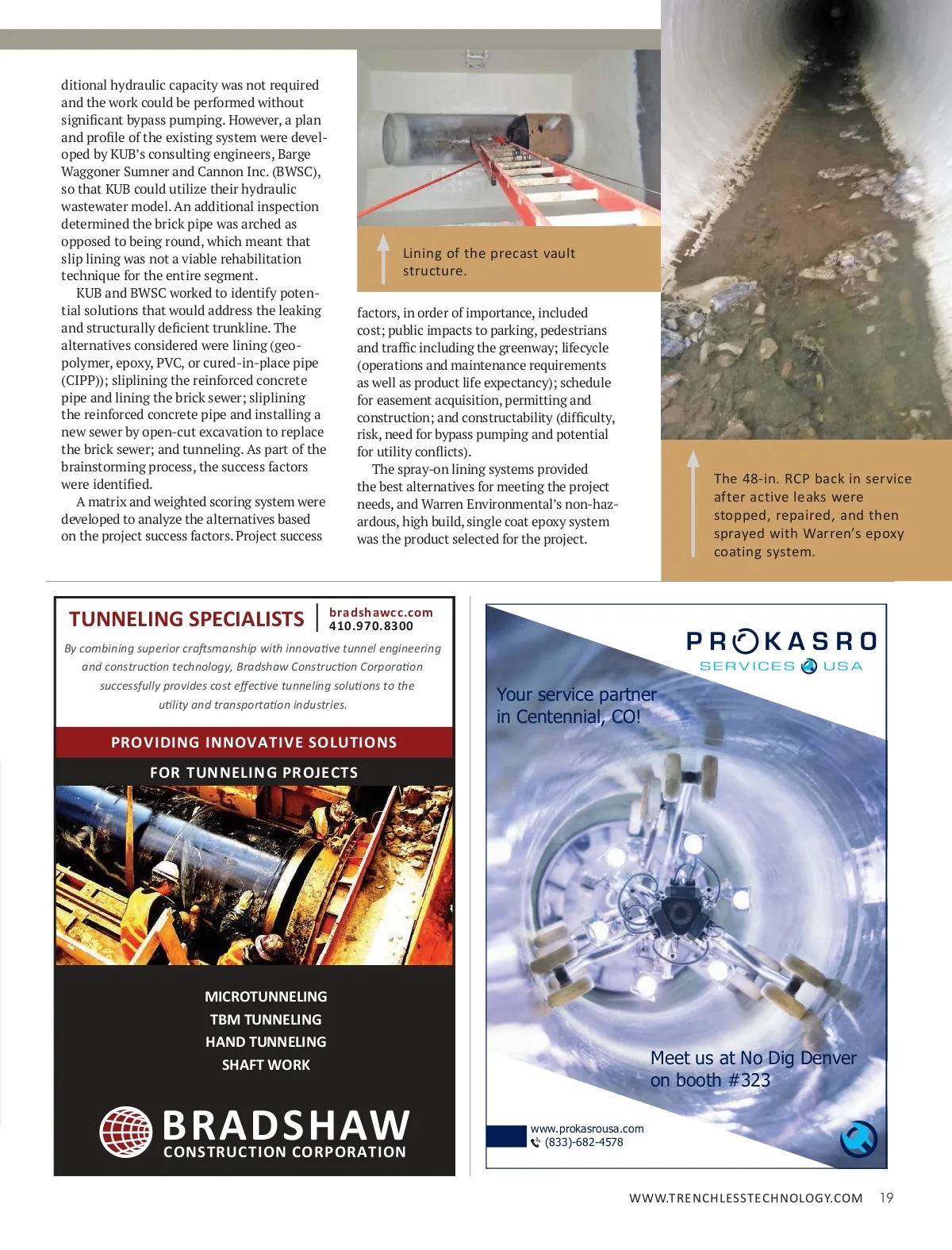 ditional hydraulic capacity was not required and the work could be performed without significant bypass pumping. However, a plan and profile of the existing system were developed by KUB's consulting engineers, Barge Waggoner Sumner and Cannon Inc. (BWSC), so that KUB could utilize their hydraulic wastewater model. An additional inspection determined the brick pipe was arched as opposed to being round, which meant that slip lining was not a viable rehabilitation technique for the entire segment.

KUB and BWSC worked to identify potential solutions that would address the leaking and structurally deficient trunkline. The alternatives considered were lining (geopolymer, epoxy, PVC, or cured-in-place pipe (CIPP)); sliplining the reinforced concrete pipe and lining the brick sewer; sliplining the reinforced concrete pipe and installing a new sewer by open-cut excavation to replace the brick sewer; and tunneling. As part of the brainstorming process, the success factors were identified.

A matrix and weighted scoring system were developed to analyze the alternatives based on the project success factors. Project success

Lining of the precast vault structure.

factors, in order of importance, included cost; public impacts to parking, pedestrians and traffic including the greenway; lifecycle (operations and maintenance requirements as well as product life expectancy); schedule for easement acquisition, permitting and construction; and constructability (difficulty, risk, need for bypass pumping and potential for utility conflicts).

The spray-on lining systems provided the best alternatives for meeting the project needs, and Warren Environmental's non-hazardous, high build, single coat epoxy system was the product selected for the project.

The 48-in. RCP back in service after active leaks were stopped, repaired, and then sprayed with Warren's epoxy coating system.

TUNNELING SPECIALISTS
bradshawcc.com
410.970.8300

By combining superior craftsmanship with innovative tunnel engineering and construction technology, Bradshaw Construction Corporation successfully provides cost effective tunneling solutions to the utility and transportation industries.

PROVIDING INNOVATIVE SOLUTIONS
FOR TUNNELING PROJECTS

MICROTUNNELING
TBM TUNNELING
HAND TUNNELING
SHAFT WORK

BRADSHAW
CONSTRUCTION CORPORATION

PROKASRO
SERVICES USA

Your service partner in Centennial, CO!

Meet us at No Dig Denver on booth #323

www.prokasrousa.com
(833)-682-4578

WWW.TRENCHLESSTECHNOLOGY.COM 19